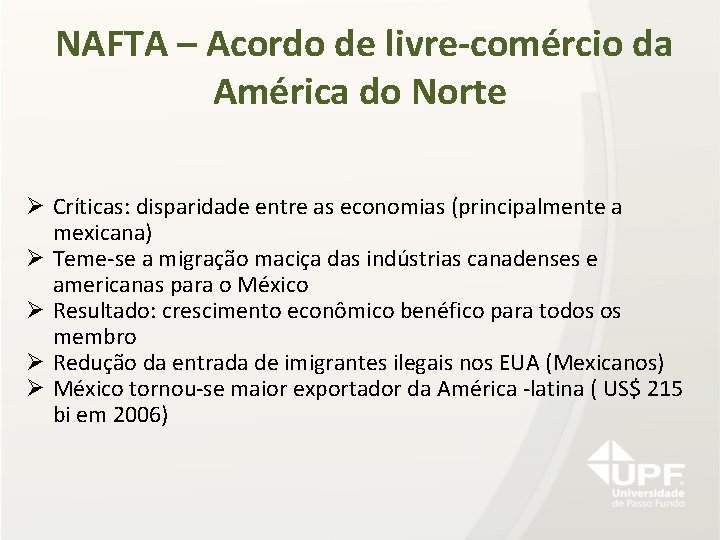 NAFTA – Acordo de livre-comércio da América do Norte

➢ Críticas: disparidade entre as economias (principalmente a mexicana)
➢ Teme-se a migração maciça das indústrias canadenses e americanas para o México
➢ Resultado: crescimento econômico benéfico para todos os membro
➢ Redução da entrada de imigrantes ilegais nos EUA (Mexicanos)
➢ México tornou-se maior exportador da América -latina ( US$ 215 bi em 2006)

UPF
Universidade de Passo Fundo